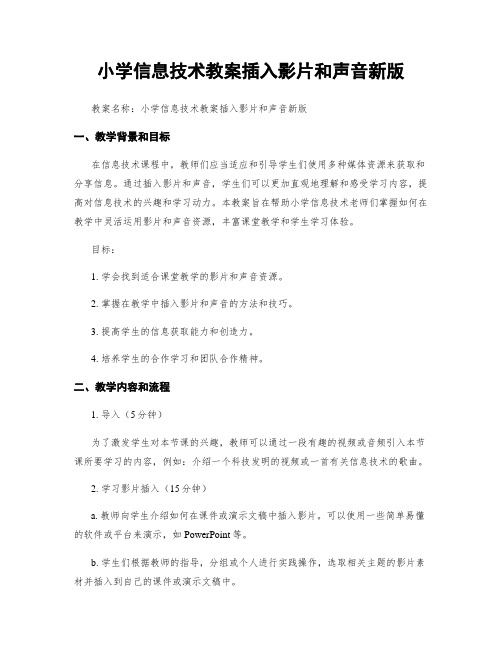 小学信息技术教案插入影片和声音新版

教案名称：小学信息技术教案插入影片和声音新版

一、教学背景和目标

在信息技术课程中，教师们应当适应和引导学生们使用多种媒体资源来获取和分享信息。通过插入影片和声音，学生们可以更加直观地理解和感受学习内容，提高对信息技术的兴趣和学习动力。本教案旨在帮助小学信息技术老师们掌握如何在教学中灵活运用影片和声音资源，丰富课堂教学和学生学习体验。

目标：

1. 学会找到适合课堂教学的影片和声音资源。

2. 掌握在教学中插入影片和声音的方法和技巧。

3. 提高学生的信息获取能力和创造力。

4. 培养学生的合作学习和团队合作精神。

二、教学内容和流程

1. 导入（5分钟）

为了激发学生对本节课的兴趣，教师可以通过一段有趣的视频或音频引入本节课所要学习的内容，例如：介绍一个科技发明的视频或一首有关信息技术的歌曲。

2. 学习影片插入（15分钟）

a. 教师向学生介绍如何在课件或演示文稿中插入影片。可以使用一些简单易懂的软件或平台来演示，如 PowerPoint 等。

b. 学生们根据教师的指导，分组或个人进行实践操作，选取相关主题的影片素材并插入到自己的课件或演示文稿中。